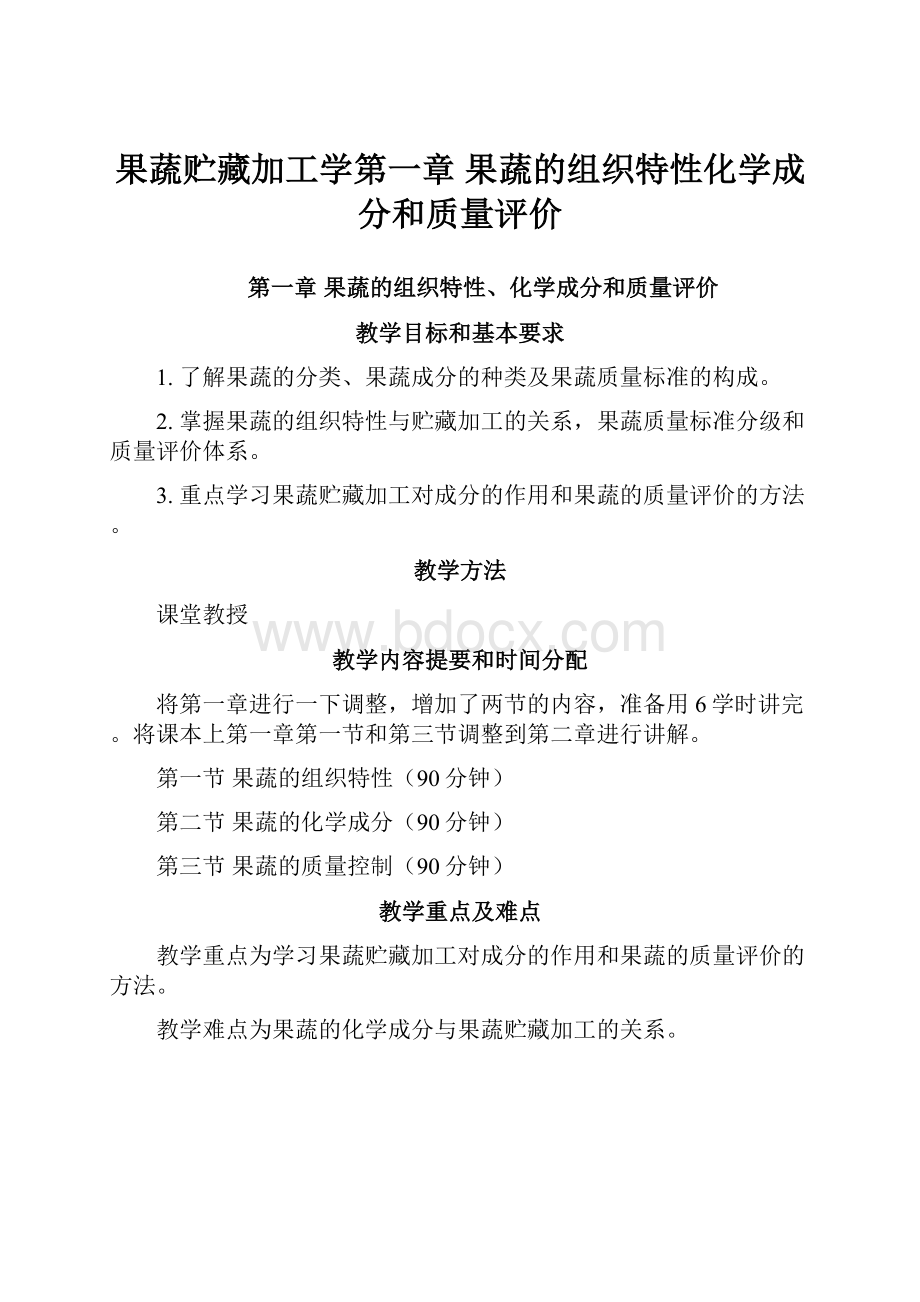 果蔬贮藏加工学第一章 果蔬的组织特性化学成分和质量评价

第一章 果蔬的组织特性、化学成分和质量评价

教学目标和基本要求

1. 了解果蔬的分类、果蔬成分的种类及果蔬质量标准的构成。

2. 掌握果蔬的组织特性与贮藏加工的关系，果蔬质量标准分级和质量评价体系。

3. 重点学习果蔬贮藏加工对成分的作用和果蔬的质量评价的方法。

教学方法

课堂教授

www.bdocx.com

教学内容提要和时间分配

将第一章进行一下调整，增加了两节的内容，准备用 6 学时讲完。将课本上第一章第一节和第三节调整到第二章进行讲解。

第一节 果蔬的组织特性（90 分钟）

第二节 果蔬的化学成分（90 分钟）

第三节 果蔬的质量控制（90 分钟）

教学重点及难点

教学重点为学习果蔬贮藏加工对成分的作用和果蔬的质量评价的方法。

教学难点为果蔬的化学成分与果蔬贮藏加工的关系。